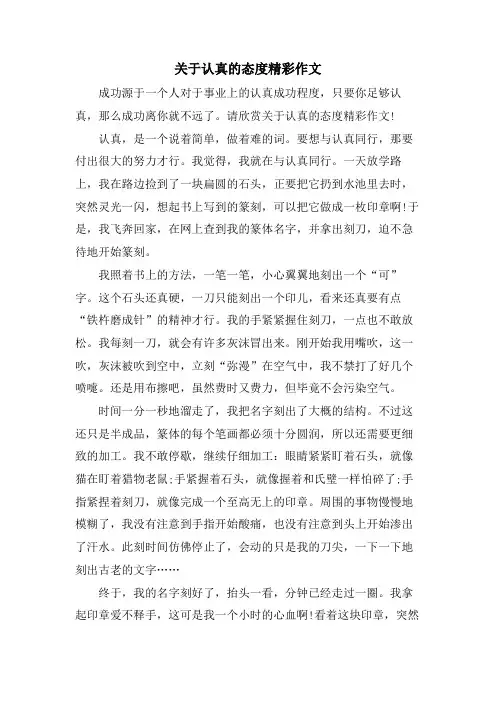 关于认真的态度精彩作文

成功源于一个人对于事业上的认真成功程度，只要你足够认真，那么成功离你就不远了。请欣赏关于认真的态度精彩作文！

认真，是一个说着简单，做着难的词。要想与认真同行，那要付出很大的努力才行。我觉得，我就在与认真同行。一天放学路上，我在路边捡到了一块扁圆的石头，正要把它扔到水池里去时，突然灵光一闪，想起书上写到的篆刻，可以把它做成一枚印章啊！于是，我飞奔回家，在网上查到我的篆体名字，并拿出刻刀，迫不急待地开始篆刻。

我照着书上的方法，一笔一笔，小心翼翼地刻出一个“可”字。这个石头还真硬，一刀只能刻出一个印儿，看来还真要有点“铁杵磨成针”的精神才行。我的手紧紧握住刻刀，一点也不敢放松。我每刻一刀，就会有许多灰沫冒出来。刚开始我用嘴吹，这一吹，灰沫被吹到空中，立刻“弥漫”在空气中，我不禁打了好几个喷嚏。还是用布擦吧，虽然费时又费力，但毕竟不会污染空气。

时间一分一秒地溜走了，我把名字刻出了大概的结构。不过这还只是半成品，篆体的每个笔画都必须十分圆润，所以还需要更细致的加工。我不敢停歇，继续仔细加工：眼睛紧紧盯着石头，就像猫在盯着猎物老鼠；手紧握着石头，就像握着和氏璧一样怕碎了；手指紧捏着刻刀，就像完成一个至高无上的印章。周围的事物慢慢地模糊了，我没有注意到手指开始酸痛，也没有注意到头上开始渗出了汗水。此刻时间仿佛停止了，会动的只是我的刀尖，一下一下地刻出古老的文字……

终于，我的名字刻好了，抬头一看，分钟已经走过一圈。我拿起印章爱不释手，这可是我一个小时的心血啊！看着这块印章，突然